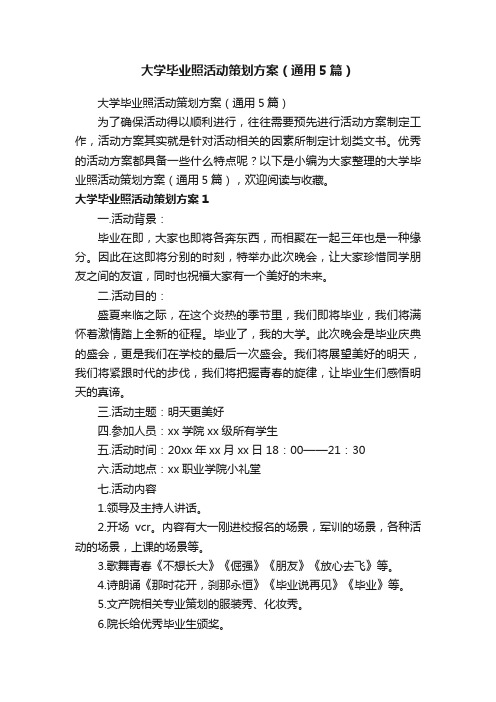 大学毕业照活动策划方案（通用5篇）

大学毕业照活动策划方案（通用5篇）

为了确保活动得以顺利进行，往往需要预先进行活动方案制定工作，活动方案其实就是针对活动相关的因素所制定计划类文书。优秀的活动方案都具备一些什么特点呢？以下是小编为大家整理的大学毕业照活动策划方案（通用5篇），欢迎阅读与收藏。

大学毕业照活动策划方案1

一.活动背景：

毕业在即，大家也即将各奔东西，而相聚在一起三年也是一种缘分。因此在这即将分别的时刻，特举办此次晚会，让大家珍惜同学朋友之间的友谊，同时也祝福大家有一个美好的未来。

二.活动目的：

盛夏来临之际，在这个炎热的季节里，我们即将毕业，我们将满怀着激情踏上全新的征程。毕业了，我的大学。此次晚会是毕业庆典的盛会，更是我们在学校的最后一次盛会。我们将展望美好的明天，我们将紧跟时代的步伐，我们将把握青春的旋律，让毕业生们感悟明天的真谛。

三.活动主题：明天更美好

四.参加人员：xx学院xx级所有学生

五.活动时间：20xx年xx月xx日18：00——21：30

六.活动地点：xx职业学院小礼堂

七.活动内容

1.领导及主持人讲话。

2.开场 vcr。内容有大一刚进校报名的场景，军训的场景，各种活动的场景，上课的场景等。

3.歌舞青春《不想长大》《倔强》《朋友》《放心去飞》等。

4.诗朗诵《那时花开，刹那永恒》《毕业说再见》《毕业》等。

5.文产院相关专业策划的服装秀、化妆秀。

6.院长给优秀毕业生颁奖。